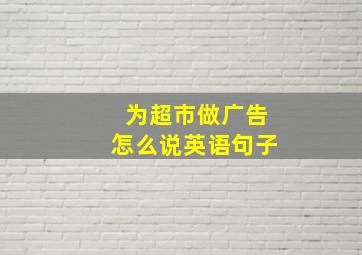 为超市做广告
怎么说英语句子